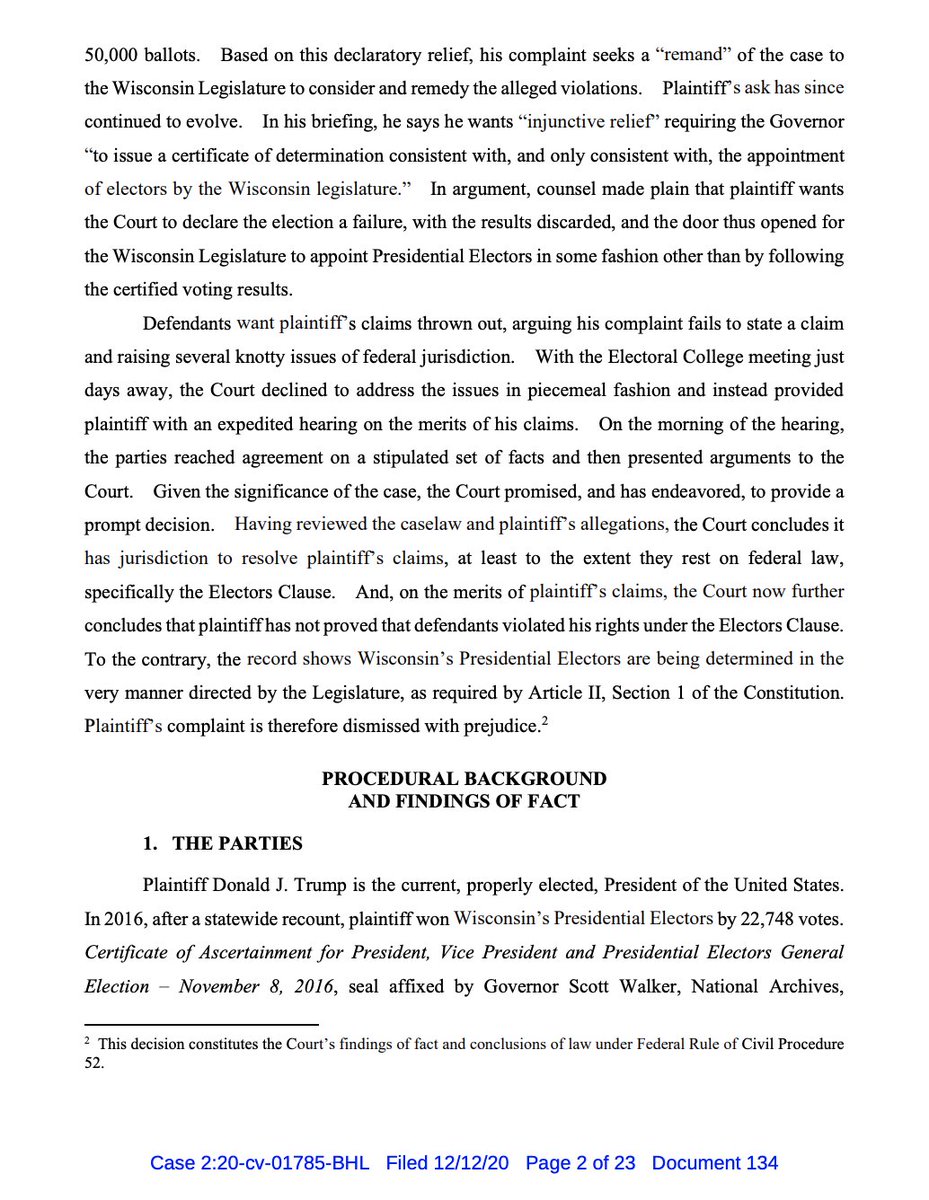 50,000 ballots. Based on this declaratory relief, his complaint seeks a "remand" of the case to the Wisconsin Legislature to consider and remedy the alleged violations. Plaintiff's ask has since continued to evolve. In his briefing, he says he wants "injunctive relief" requiring the Governor "to issue a certificate of determination consistent with, and only consistent with, the appointment of electors by the Wisconsin legislature." In argument, counsel made plain that plaintiff wants the Court to declare the election a failure, with the results discarded, and the door thus opened for the Wisconsin Legislature to appoint Presidential Electors in some fashion other than by following the certified voting results.

Defendants want plaintiff's claims thrown out, arguing his complaint fails to state a claim and raising several knotty issues of federal jurisdiction. With the Electoral College meeting just days away, the Court declined to address the issues in piecemeal fashion and instead provided plaintiff with an expedited hearing on the merits of his claims. On the morning of the hearing, the parties reached agreement on a stipulated set of facts and then presented arguments to the Court. Given the significance of the case, the Court promised, and has endeavored, to provide a prompt decision. Having reviewed the caselaw and plaintiff's allegations, the Court concludes it has jurisdiction to resolve plaintiff's claims, at least to the extent they rest on federal law, specifically the Electors Clause. And, on the merits of plaintiff's claims, the Court now further concludes that plaintiff has not proved that defendants violated his rights under the Electors Clause. To the contrary, the record shows Wisconsin's Presidential Electors are being determined in the very manner directed by the Legislature, as required by Article II, Section 1 of the Constitution. Plaintiff's complaint is therefore dismissed with prejudice.$^2$

PROCEDURAL BACKGROUND
AND FINDINGS OF FACT

1. THE PARTIES

Plaintiff Donald J. Trump is the current, properly elected, President of the United States. In 2016, after a statewide recount, plaintiff won Wisconsin's Presidential Electors by 22,748 votes. Certificate of Ascertainment for President, Vice President and Presidential Electors General Election – November 8, 2016, seal affixed by Governor Scott Walker, National Archives,

$^2$ This decision constitutes the Court's findings of fact and conclusions of law under Federal Rule of Civil Procedure 52.

Case 2:20-cv-01785-BHL Filed 12/12/20 Page 2 of 23 Document 134